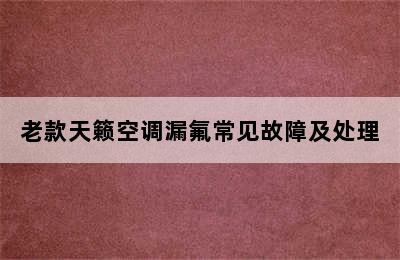 老款天籁空调漏氟常见故障及处理